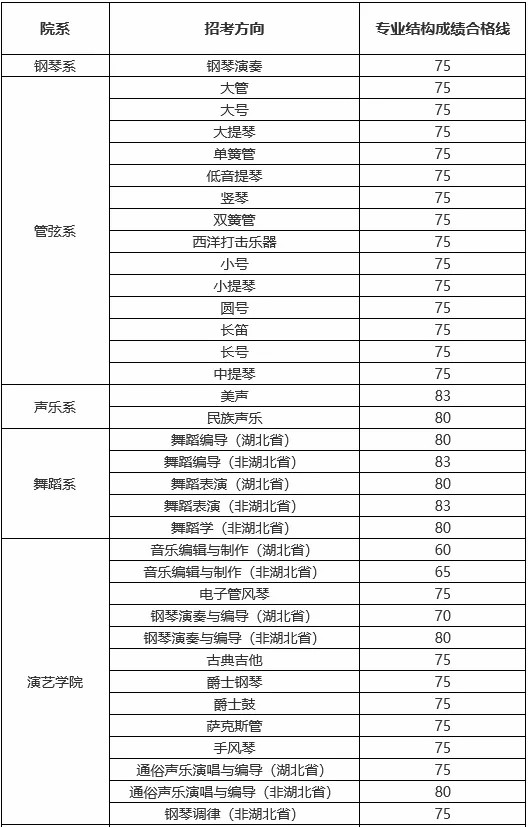 | 院系 | 招考方向 | 专业结构成绩合格线 |
|---|---|---|
| 钢琴系 | 钢琴演奏 | 75 |
| 管弦系 | 大管 | 75 |
| | 大号 | 75 |
| | 大提琴 | 75 |
| | 单簧管 | 75 |
| | 低音提琴 | 75 |
| | 竖琴 | 75 |
| | 双簧管 | 75 |
| | 西洋打击乐器 | 75 |
| | 小号 | 75 |
| | 小提琴 | 75 |
| | 圆号 | 75 |
| | 长笛 | 75 |
| | 长号 | 75 |
| | 中提琴 | 75 |
| 声乐系 | 美声 | 83 |
| | 民族声乐 | 80 |
| 舞蹈系 | 舞蹈编导（湖北省） | 80 |
| | 舞蹈编导（非湖北省） | 83 |
| | 舞蹈表演（湖北省） | 80 |
| | 舞蹈表演（非湖北省） | 83 |
| | 舞蹈学（非湖北省） | 80 |
| 演艺学院 | 音乐编辑与制作（湖北省） | 60 |
| | 音乐编辑与制作（非湖北省） | 65 |
| | 电子管风琴 | 75 |
| | 钢琴演奏与编导（湖北省） | 70 |
| | 钢琴演奏与编导（非湖北省） | 80 |
| | 古典吉他 | 75 |
| | 爵士钢琴 | 75 |
| | 爵士鼓 | 75 |
| | 萨克斯管 | 75 |
| | 手风琴 | 75 |
| | 通俗声乐演唱与编导（湖北省） | 75 |
| | 通俗声乐演唱与编导（非湖北省） | 80 |
| | 钢琴调律（非湖北省） | 75 |